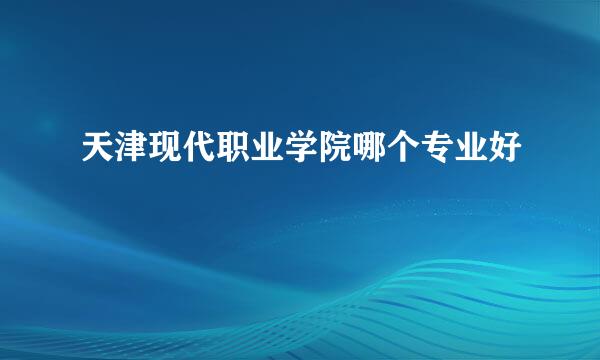 天津现代职业学院哪个专业好